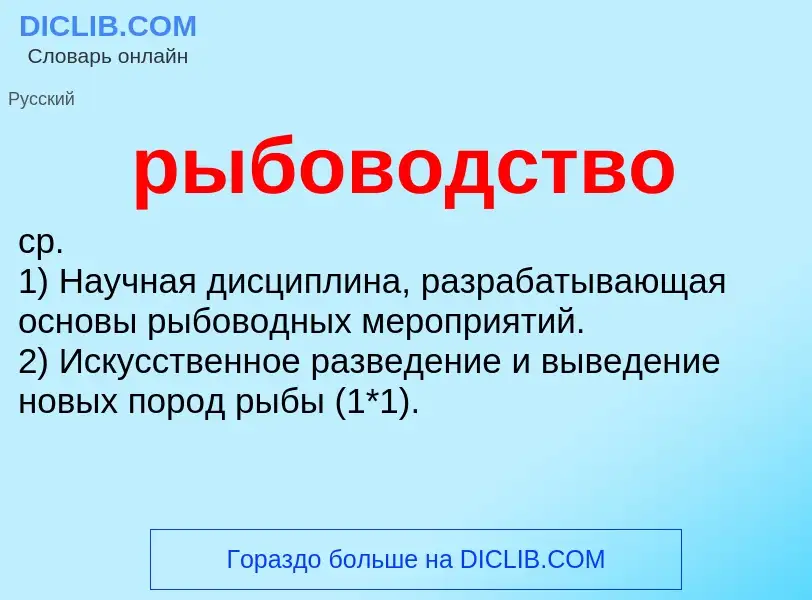 DICLIB.COM
Словарь онлайн

Русский

рыбоводство

ср.
1) Научная дисциплина, разрабатывающая основы рыбоводных мероприятий.
2) Искусственное разведение и выведение новых пород рыбы (1*1).

Гораздо больше на DICLIB.COM